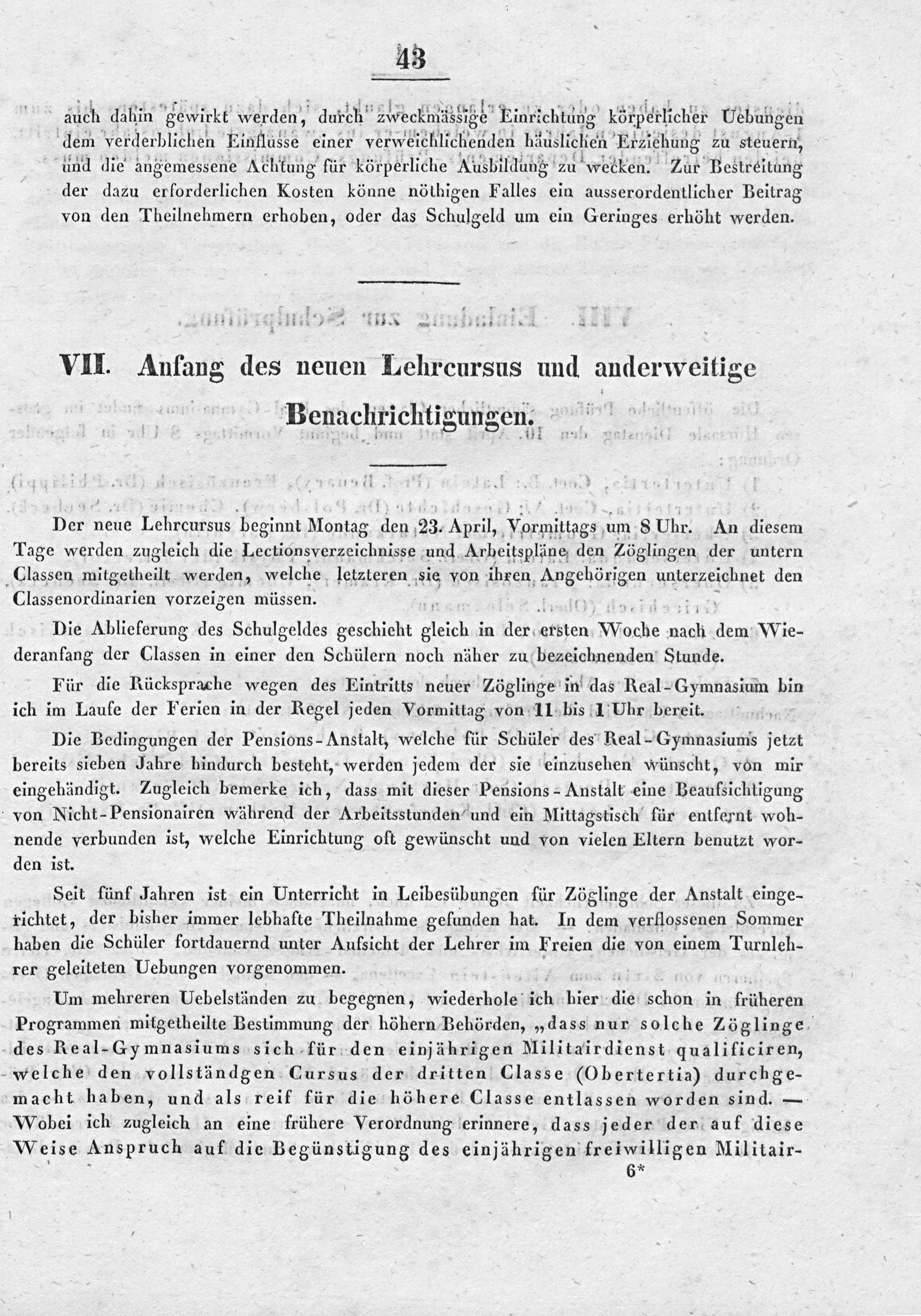 43

auch dahin gewirkt werden, durch zweckmässige Einrichtung körperlicher Uebungen dem verderblichen Einflusse einer verweichlichenden häuslichen Erziehung zu steuern, und die angemessene Achtung für körperliche Ausbildung zu wecken. Zur Bestreitung der dazu erforderlichen Kosten könne nöthigen Falles ein ausserordentlicher Beitrag von den Theilnehmern erhoben, oder das Schulgeld um ein Geringes erhöht werden.

VII. Anfang des neuen Lehrcursus und anderweitige Benachrichtigungen.

Der neue Lehrcursus beginnt Montag den 23. April, Vormittags um 8 Uhr. An diesem Tage werden zugleich die Lectionsverzeichnisse und Arbeitspläne den Zöglingen der untern Classen mitgetheilt werden, welche letzteren sie von ihren Angehörigen unterzeichnet den Classenordinarien vorzeigen müssen.

Die Ablieferung des Schulgeldes geschieht gleich in der ersten Woche nach dem Wiederanfang der Classen in einer den Schülern noch näher zu bezeichnenden Stunde.

Für die Rücksprache wegen des Eintritts neuer Zöglinge in das Real-Gymnasium bin ich im Laufe der Ferien in der Regel jeden Vormittag von 11 bis 1 Uhr bereit.

Die Bedingungen der Pensions-Anstalt, welche für Schüler des Real-Gymnasiums jetzt bereits sieben Jahre hindurch besteht, werden jedem der sie einzusehen wünscht, von mir eingehändigt. Zugleich bemerke ich, dass mit dieser Pensions-Anstalt eine Beaufsichtigung von Nicht-Pensionairen während der Arbeitsstunden und ein Mittagstisch für entfernt wohnende verbunden ist, welche Einrichtung oft gewünscht und von vielen Eltern benutzt worden ist.

Seit fünf Jahren ist ein Unterricht in Leibesübungen für Zöglinge der Anstalt eingerichtet, der bisher immer lebhafte Theilnahme gefunden hat. In dem verflossenen Sommer haben die Schüler fortdauernd unter Aufsicht der Lehrer im Freien die von einem Turnlehrer geleiteten Uebungen vorgenommen.

Um mehreren Uebelständen zu begegnen, wiederhole ich hier die schon in früheren Programmen mitgetheilte Bestimmung der höhern Behörden, „dass nur solche Zöglinge des Real-Gymnasiums sich für den einjährigen Militairdienst qualificiren, welche den vollständgen Cursus der dritten Classe (Obertertia) durchgemacht haben, und als reif für die höhere Classe entlassen worden sind. — Wobei ich zugleich an eine frühere Verordnung erinnere, dass jeder der auf diese Weise Anspruch auf die Begünstigung des einjährigen freiwilligen Militair-

6*